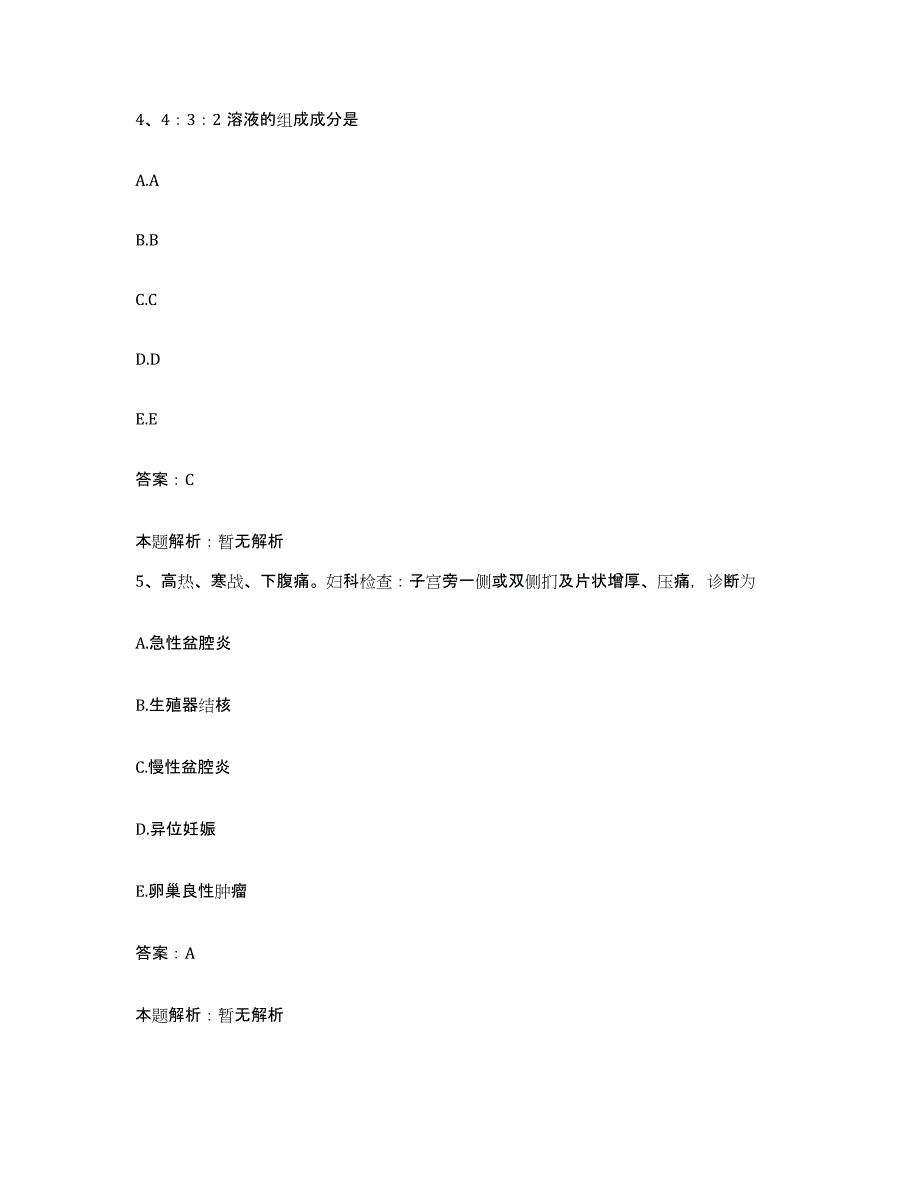 4、4：3：2 溶液的组成成分是

A.A

B.B

C.C

D.D

E.E

答案：C

本题解析：暂无解析

5、高热、寒战、下腹痛。妇科检查：子宫旁一侧或双侧扪及片状增厚、压痛，诊断为

A.急性盆腔炎

B.生殖器结核

C.慢性盆腔炎

D.异位妊娠

E.卵巢良性肿瘤

答案：A

本题解析：暂无解析